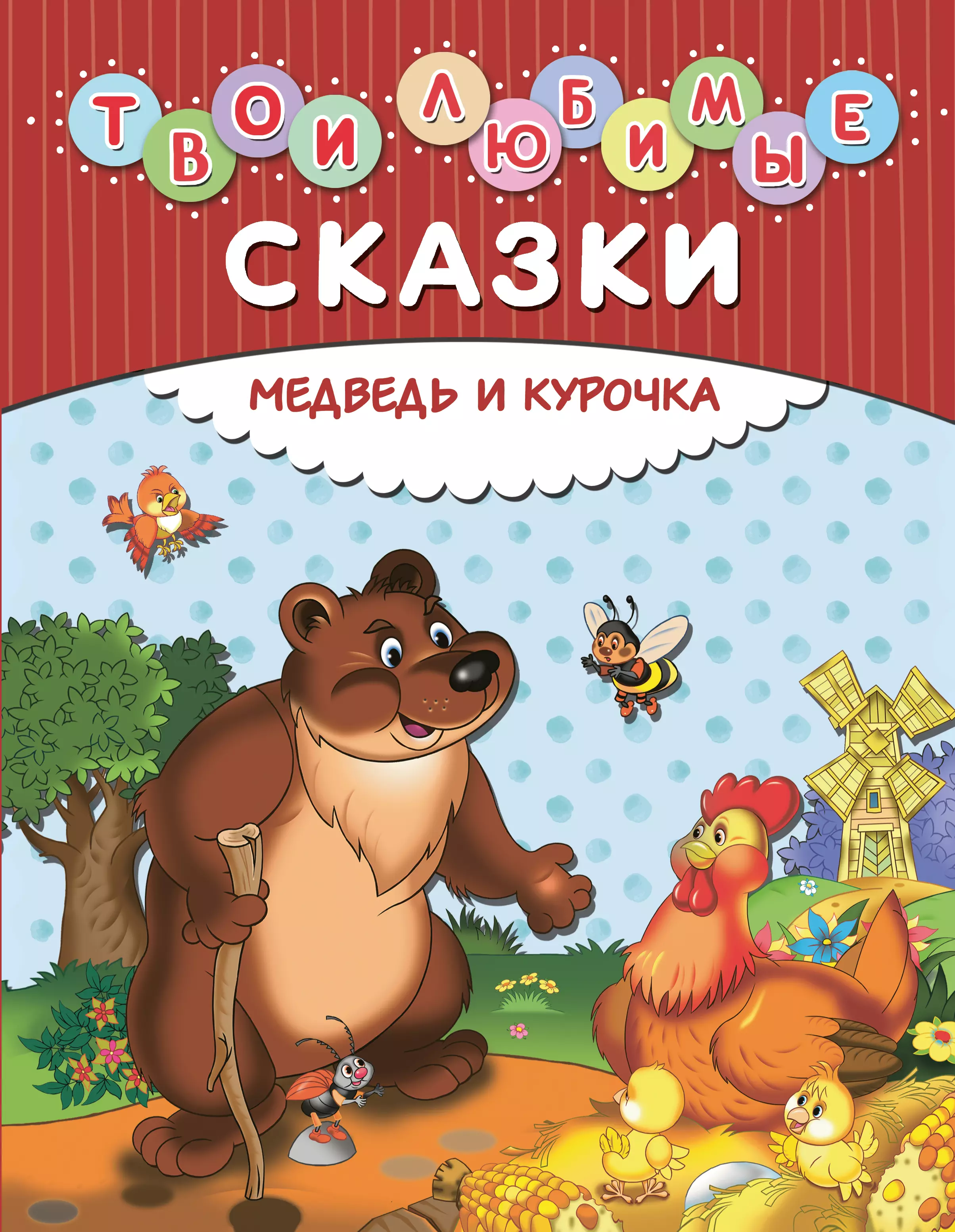 ТВОИ ЛЮБИМЫЕ
СКАЗКИ

МЕДВЕДЬ И КУРОЧКА